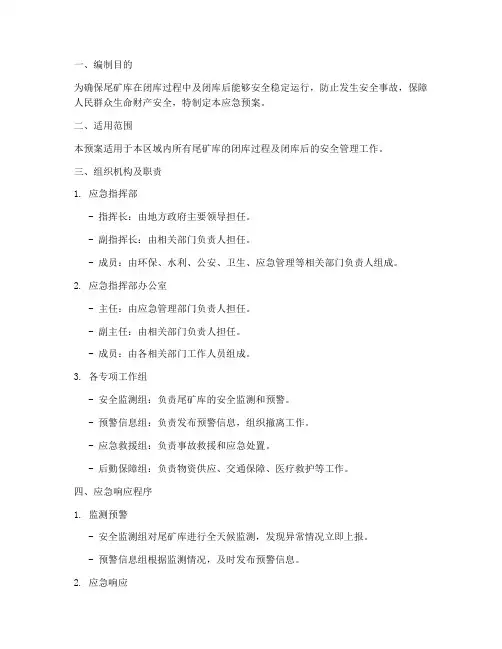 一、编制目的

为确保尾矿库在闭库过程中及闭库后能够安全稳定运行，防止发生安全事故，保障人民群众生命财产安全，特制定本应急预案。

二、适用范围

本预案适用于本区域内所有尾矿库的闭库过程及闭库后的安全管理工作。

三、组织机构及职责

1. 应急指挥部

- 指挥长：由地方政府主要领导担任。

- 副指挥长：由相关部门负责人担任。

- 成员：由环保、水利、公安、卫生、应急管理等相关部门负责人组成。

2. 应急指挥部办公室

- 主任：由应急管理部门负责人担任。

- 副主任：由相关部门负责人担任。

- 成员：由各相关部门工作人员组成。

3. 各专项工作组

- 安全监测组：负责尾矿库的安全监测和预警。

- 预警信息组：负责发布预警信息，组织撤离工作。

- 应急救援组：负责事故救援和应急处置。

- 后勤保障组：负责物资供应、交通保障、医疗救护等工作。

四、应急响应程序

1. 监测预警

- 安全监测组对尾矿库进行全天候监测，发现异常情况立即上报。

- 预警信息组根据监测情况，及时发布预警信息。

2. 应急响应